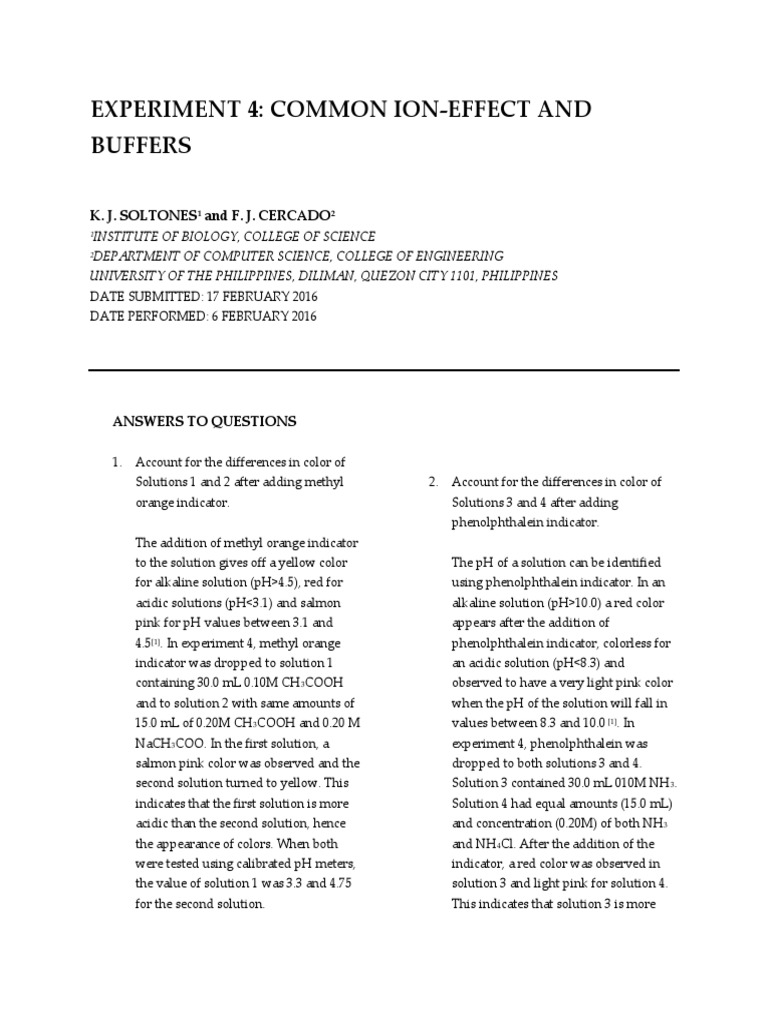 EXPERIMENT 4: COMMON ION-EFFECT AND BUFFERS

K. J. SOLTONES$^1$ and F. J. CERCADO$^2$
$^1$INSTITUTE OF BIOLOGY, COLLEGE OF SCIENCE
$^2$DEPARTMENT OF COMPUTER SCIENCE, COLLEGE OF ENGINEERING
UNIVERSITY OF THE PHILIPPINES, DILIMAN, QUEZON CITY 1101, PHILIPPINES
DATE SUBMITTED: 17 FEBRUARY 2016
DATE PERFORMED: 6 FEBRUARY 2016

ANSWERS TO QUESTIONS

1. Account for the differences in color of Solutions 1 and 2 after adding methyl orange indicator.

The addition of methyl orange indicator to the solution gives off a yellow color for alkaline solution (pH>4.5), red for acidic solutions (pH<3.1) and salmon pink for pH values between 3.1 and 4.5$^{[1]}$. In experiment 4, methyl orange indicator was dropped to solution 1 containing 30.0 mL 0.10M $CH_3COOH$ and to solution 2 with same amounts of 15.0 mL of 0.20M $CH_3COOH$ and 0.20 M $NaCH_3COO$. In the first solution, a salmon pink color was observed and the second solution turned to yellow. This indicates that the first solution is more acidic than the second solution, hence the appearance of colors. When both were tested using calibrated pH meters, the value of solution 1 was 3.3 and 4.75 for the second solution.

2. Account for the differences in color of Solutions 3 and 4 after adding phenolphthalein indicator.

The pH of a solution can be identified using phenolphthalein indicator. In an alkaline solution (pH>10.0) a red color appears after the addition of phenolphthalein indicator, colorless for an acidic solution (pH<8.3) and observed to have a very light pink color when the pH of the solution will fall in values between 8.3 and 10.0 $^{[1]}$. In experiment 4, phenolphthalein was dropped to both solutions 3 and 4. Solution 3 contained 30.0 mL 010M $NH_3$. Solution 4 had equal amounts (15.0 mL) and concentration (0.20M) of both $NH_3$ and $NH_4Cl$. After the addition of the indicator, a red color was observed in solution 3 and light pink for solution 4. This indicates that solution 3 is more